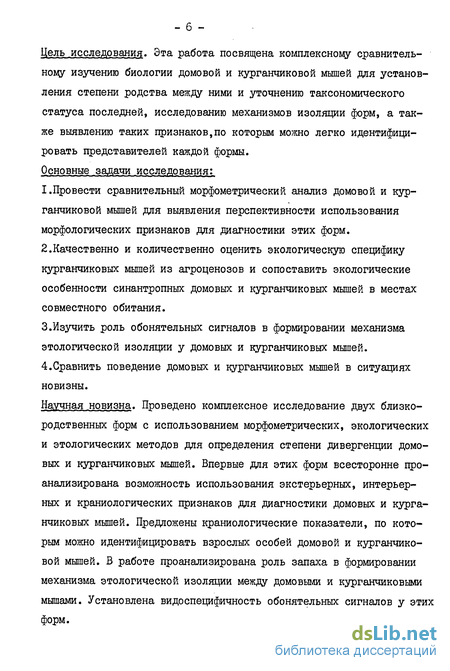 - 6 -

Цель исследования. Эта работа посвящена комплексному сравнительному изучению биологии домовой и курганчиковой мышей для установления степени родства между ними и уточнению таксономического статуса последней, исследованию механизмов изоляции форм, а также выявлению таких признаков,по которым можно легко идентифицировать представителей каждой формы.

Основные задачи исследования:

I.Провести сравнительный морфометрический анализ домовой и курганчиковой мышей для выявления перспективности использования морфологических признаков для диагностики этих форм.

2.Качественно и количественно оценить экологическую специфику курганчиковых мышей из агроценозов и сопоставить экологические особенности синантропных домовых и курганчиковых мышей в местах совместного обитания.

3.Изучить роль обонятельных сигналов в формировании механизма этологической изоляции у домовых и курганчиковых мышей.

4.Сравнить поведение домовых и курганчиковых мышей в ситуациях новизны.

Научная новизна. Проведено комплексное исследование двух близкородственных форм с использованием морфометрических, экологических и этологических методов для определения степени дивергенции домовых и курганчиковых мышей. Впервые для этих форм всесторонне проанализирована возможность использования экстерьерных, интерьерных и краниологических признаков для диагностики домовых и курганчиковых мышей. Предложены краниологические показатели, по которым можно идентифицировать взрослых особей домовой и курганчиковой мышей. В работе проанализирована роль запаха в формировании механизма этологической изоляции между домовыми и курганчиковыми мышами. Установлена видоспецифичность обонятельных сигналов у этих форм.

dsLib.net
библиотека диссертаций